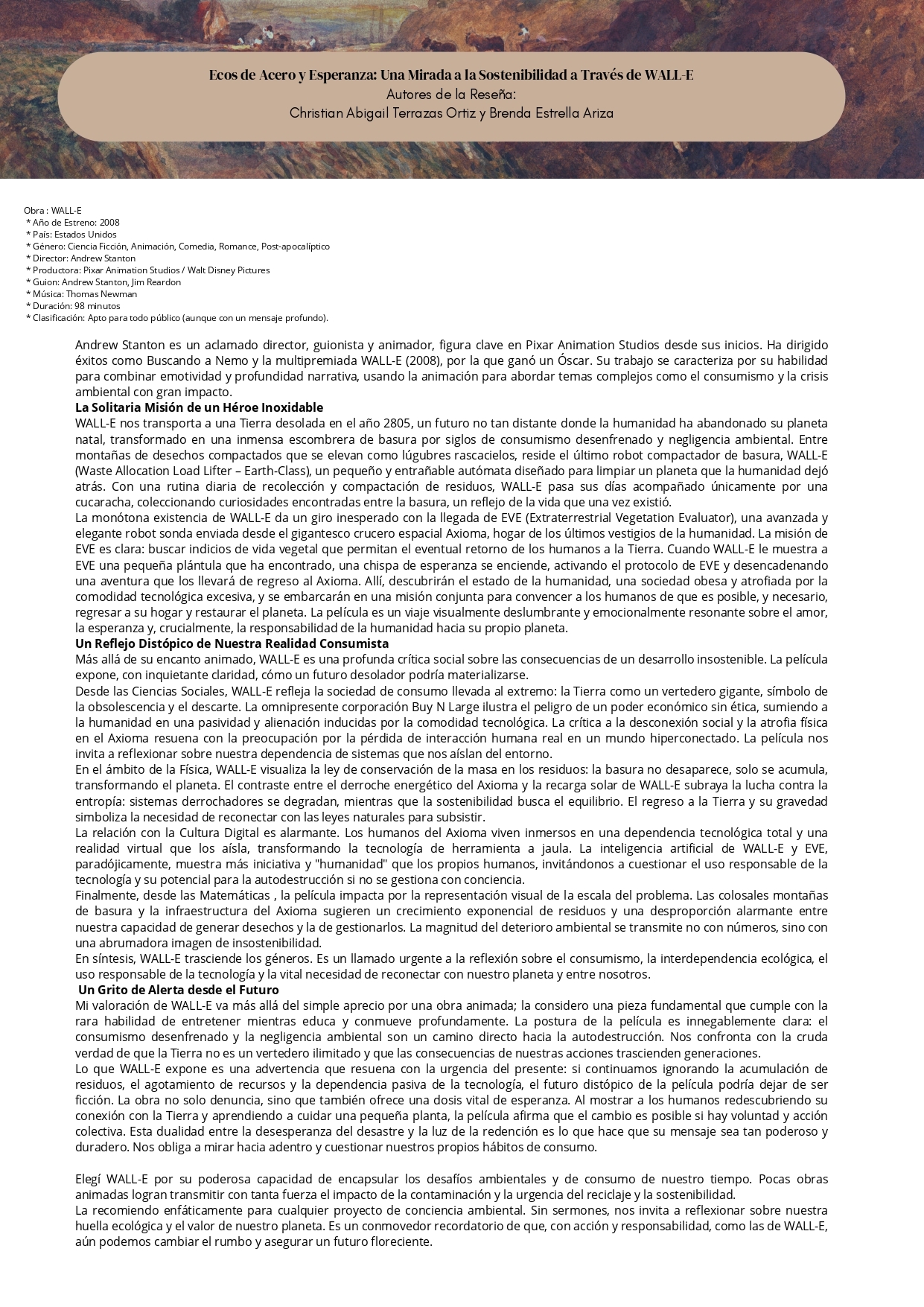 Ecos de Acero y Esperanza: Una Mirada a la Sostenibilidad a Través de WALL-E
Autores de la Reseña:
Christian Abigail Terrazas Ortiz y Brenda Estrella Ariza

Obra : WALL-E
* Año de Estreno: 2008
* País: Estados Unidos
* Género: Ciencia Ficción, Animación, Comedia, Romance, Post-apocalíptico
* Director: Andrew Stanton
* Productora: Pixar Animation Studios / Walt Disney Pictures
* Guion: Andrew Stanton, Jim Reardon
* Música: Thomas Newman
* Duración: 98 minutos
* Clasificación: Apto para todo público (aunque con un mensaje profundo).

Andrew Stanton es un aclamado director, guionista y animador, figura clave en Pixar Animation Studios desde sus inicios. Ha dirigido éxitos como Buscando a Nemo y la multipremiada WALL-E (2008), por la que ganó un Óscar. Su trabajo se caracteriza por su habilidad para combinar emotividad y profundidad narrativa, usando la animación para abordar temas complejos como el consumismo y la crisis ambiental con gran impacto.
La Solitaria Misión de un Héroe Inoxidable
WALL-E nos transporta a una Tierra desolada en el año 2805, un futuro no tan distante donde la humanidad ha abandonado su planeta natal, transformado en una inmensa escombrera de basura por siglos de consumismo desenfrenado y negligencia ambiental. Entre montañas de desechos compactados que se elevan como lúgubres rascacielos, reside el último robot compactador de basura, WALL-E (Waste Allocation Load Lifter – Earth-Class), un pequeño y entrañable autómata diseñado para limpiar un planeta que la humanidad dejó atrás. Con una rutina diaria de recolección y compactación de residuos, WALL-E pasa sus días acompañado únicamente por una cucaracha, coleccionando curiosidades encontradas entre la basura, un reflejo de la vida que una vez existió.
La monótona existencia de WALL-E da un giro inesperado con la llegada de EVE (Extraterrestrial Vegetation Evaluator), una avanzada y elegante robot sonda enviada desde el gigantesco crucero espacial Axioma, hogar de los últimos vestigios de la humanidad. La misión de EVE es clara: buscar indicios de vida vegetal que permitan el eventual retorno de los humanos a la Tierra. Cuando WALL-E le muestra a EVE una pequeña plántula que ha encontrado, una chispa de esperanza se enciende, activando el protocolo de EVE y desencadenando una aventura que los llevará de regreso al Axioma. Allí, descubrirán el estado de la humanidad, una sociedad obesa y atrofiada por la comodidad tecnológica excesiva, y se embarcarán en una misión conjunta para convencer a los humanos de que es posible, y necesario, regresar a su hogar y restaurar el planeta. La película es un viaje visualmente deslumbrante y emocionalmente resonante sobre el amor, la esperanza y, crucialmente, la responsabilidad de la humanidad hacia su propio planeta.
Un Reflejo Distópico de Nuestra Realidad Consumista
Más allá de su encanto animado, WALL-E es una profunda crítica social sobre las consecuencias de un desarrollo insostenible. La película expone, con inquietante claridad, cómo un futuro desolador podría materializarse.
Desde las Ciencias Sociales, WALL-E refleja la sociedad de consumo llevada al extremo: la Tierra como un vertedero gigante, símbolo de la obsolescencia y el descarte. La omnipresente corporación Buy N Large ilustra el peligro de un poder económico sin ética, sumiendo a la humanidad en una pasividad y alienación inducidas por la comodidad tecnológica. La crítica a la desconexión social y la atrofia física en el Axioma resuena con la preocupación por la pérdida de interacción humana real en un mundo hiperconectado. La película nos invita a reflexionar sobre nuestra dependencia de sistemas que nos aíslan del entorno.
En el ámbito de la Física, WALL-E visualiza la ley de conservación de la masa en los residuos: la basura no desaparece, solo se acumula, transformando el planeta. El contraste entre el derroche energético del Axioma y la recarga solar de WALL-E subraya la lucha contra la entropía: sistemas derrochadores se degradan, mientras que la sostenibilidad busca el equilibrio. El regreso a la Tierra y su gravedad simboliza la necesidad de reconectar con las leyes naturales para subsistir.
La relación con la Cultura Digital es alarmante. Los humanos del Axioma viven inmersos en una dependencia tecnológica total y una realidad virtual que los aísla, transformando la tecnología de herramienta a jaula. La inteligencia artificial de WALL-E y EVE, paradójicamente, muestra más iniciativa y "humanidad" que los propios humanos, invitándonos a cuestionar el uso responsable de la tecnología y su potencial para la autodestrucción si no se gestiona con conciencia.
Finalmente, desde las Matemáticas , la película impacta por la representación visual de la escala del problema. Las colosales montañas de basura y la infraestructura del Axioma sugieren un crecimiento exponencial de residuos y una desproporción alarmante entre nuestra capacidad de generar desechos y la de gestionarlos. La magnitud del deterioro ambiental se transmite no con números, sino con una abrumadora imagen de insostenibilidad.
En síntesis, WALL-E trasciende los géneros. Es un llamado urgente a la reflexión sobre el consumismo, la interdependencia ecológica, el uso responsable de la tecnología y la vital necesidad de reconectar con nuestro planeta y entre nosotros.
Un Grito de Alerta desde el Futuro
Mi valoración de WALL-E va más allá del simple aprecio por una obra animada; la considero una pieza fundamental que cumple con la rara habilidad de entretener mientras educa y conmueve profundamente. La postura de la película es innegablemente clara: el consumismo desenfrenado y la negligencia ambiental son un camino directo hacia la autodestrucción. Nos confronta con la cruda verdad de que la Tierra no es un vertedero ilimitado y que las consecuencias de nuestras acciones trascienden generaciones.
Lo que WALL-E expone es una advertencia que resuena con la urgencia del presente: si continuamos ignorando la acumulación de residuos, el agotamiento de recursos y la dependencia pasiva de la tecnología, el futuro distópico de la película podría dejar de ser ficción. La obra no solo denuncia, sino que también ofrece una dosis vital de esperanza. Al mostrar a los humanos redescubriendo su conexión con la Tierra y aprendiendo a cuidar una pequeña planta, la película afirma que el cambio es posible si hay voluntad y acción colectiva. Esta dualidad entre la desesperanza del desastre y la luz de la redención es lo que hace que su mensaje sea tan poderoso y duradero. Nos obliga a mirar hacia adentro y cuestionar nuestros propios hábitos de consumo.

Elegí WALL-E por su poderosa capacidad de encapsular los desafíos ambientales y de consumo de nuestro tiempo. Pocas obras animadas logran transmitir con tanta fuerza el impacto de la contaminación y la urgencia del reciclaje y la sostenibilidad.
La recomiendo enfáticamente para cualquier proyecto de conciencia ambiental. Sin sermones, nos invita a reflexionar sobre nuestra huella ecológica y el valor de nuestro planeta. Es un conmovedor recordatorio de que, con acción y responsabilidad, como las de WALL-E, aún podemos cambiar el rumbo y asegurar un futuro floreciente.